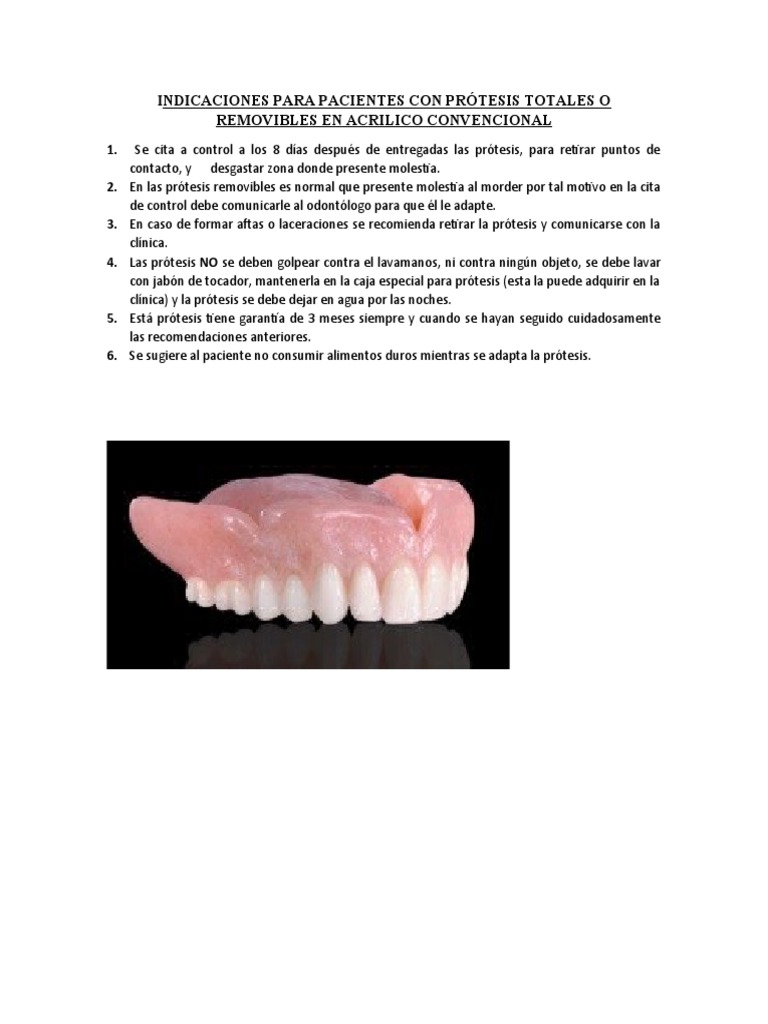 INDICACIONES PARA PACIENTES CON PRÓTESIS TOTALES O REMOVIBLES EN ACRILICO CONVENCIONAL

1. Se cita a control a los 8 días después de entregadas las prótesis, para retirar puntos de contacto, y desgastar zona donde presente molestia.
2. En las prótesis removibles es normal que presente molestia al morder por tal motivo en la cita de control debe comunicarle al odontólogo para que él le adapte.
3. En caso de formar aftas o laceraciones se recomienda retirar la prótesis y comunicarse con la clínica.
4. Las prótesis NO se deben golpear contra el lavamanos, ni contra ningún objeto, se debe lavar con jabón de tocador, mantenerla en la caja especial para prótesis (esta la puede adquirir en la clínica) y la prótesis se debe dejar en agua por las noches.
5. Está prótesis tiene garantía de 3 meses siempre y cuando se hayan seguido cuidadosamente las recomendaciones anteriores.
6. Se sugiere al paciente no consumir alimentos duros mientras se adapta la prótesis.